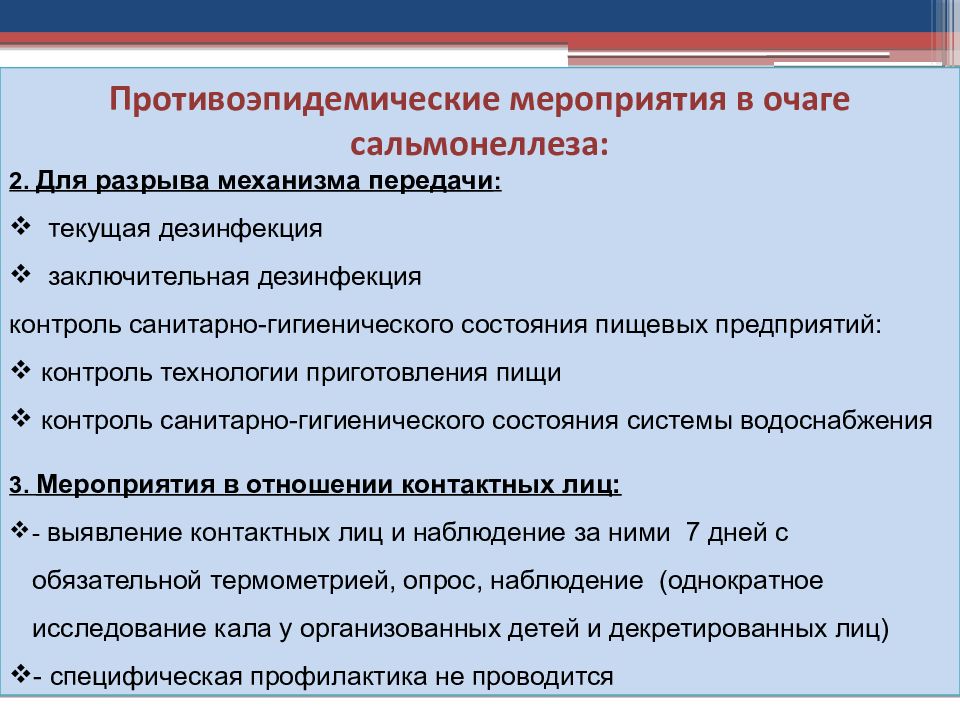 Противоэпидемические мероприятия в очаге сальмонеллеза:

2. Для разрыва механизма передачи:

❖ текущая дезинфекция

❖ заключительная дезинфекция

контроль санитарно-гигиенического состояния пищевых предприятий:

❖ контроль технологии приготовления пищи

❖ контроль санитарно-гигиенического состояния системы водоснабжения

3. Мероприятия в отношении контактных лиц:

❖- выявление контактных лиц и наблюдение за ними 7 дней с обязательной термометрией, опрос, наблюдение (однократное исследование кала у организованных детей и декретированных лиц)

❖- специфическая профилактика не проводится